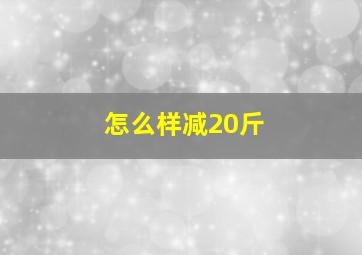 怎么样减20斤